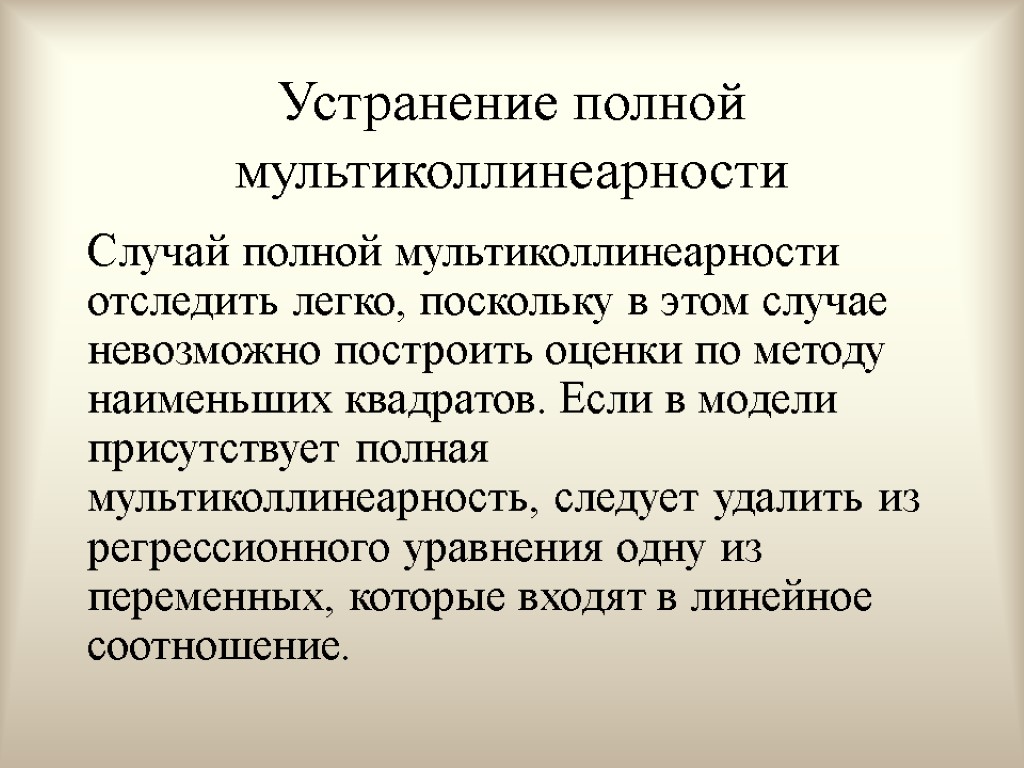 Устранение полной мультиколлинеарности

Случай полной мультиколлинеарности отследить легко, поскольку в этом случае невозможно построить оценки по методу наименьших квадратов. Если в модели присутствует полная мультиколлинеарность, следует удалить из регрессионного уравнения одну из переменных, которые входят в линейное соотношение.